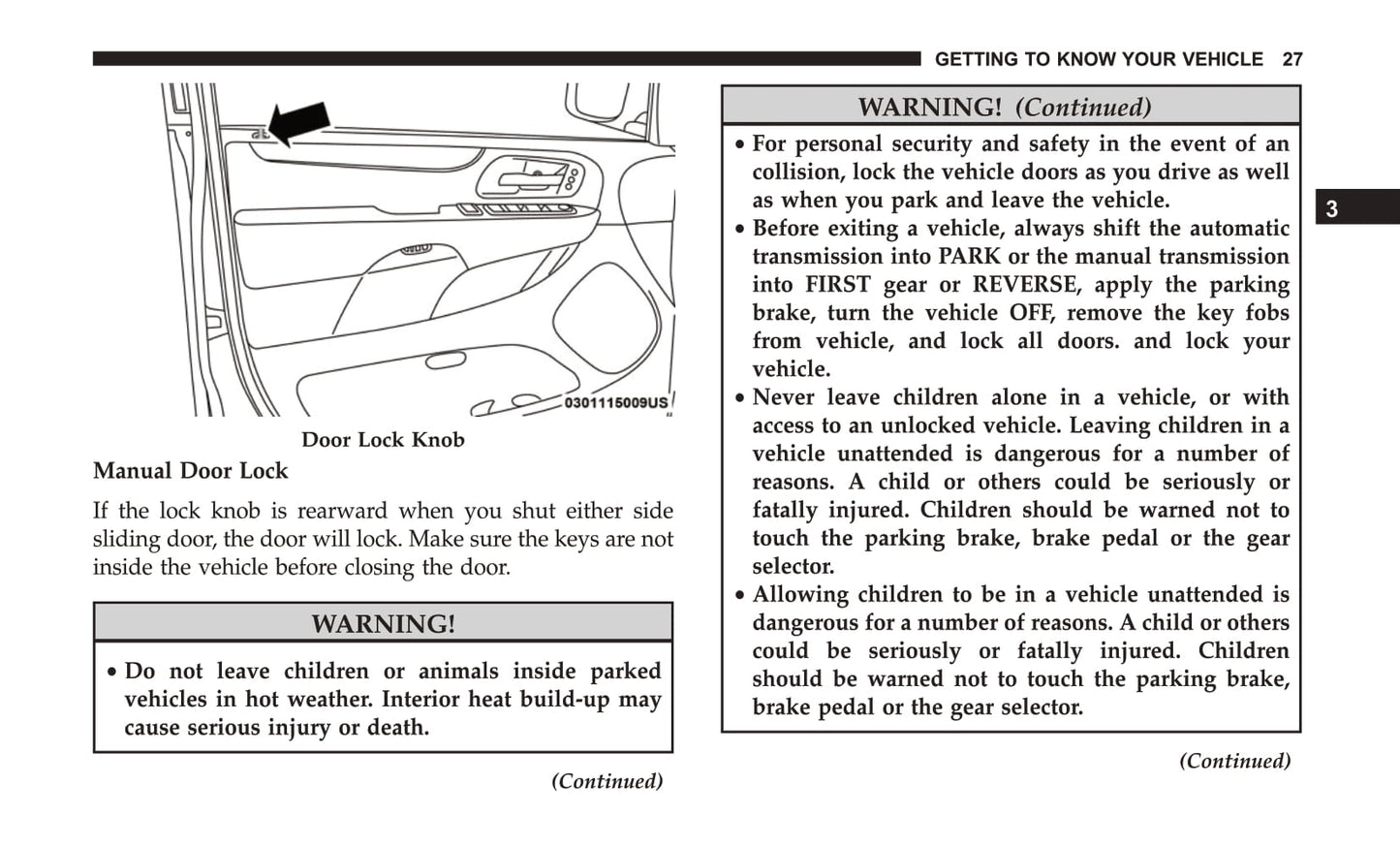 GETTING TO KNOW YOUR VEHICLE 27

0301115009US

Door Lock Knob

Manual Door Lock

If the lock knob is rearward when you shut either side sliding door, the door will lock. Make sure the keys are not inside the vehicle before closing the door.

WARNING!

• Do not leave children or animals inside parked vehicles in hot weather. Interior heat build-up may cause serious injury or death.

(Continued)

WARNING! (Continued)

• For personal security and safety in the event of an collision, lock the vehicle doors as you drive as well as when you park and leave the vehicle.
• Before exiting a vehicle, always shift the automatic transmission into PARK or the manual transmission into FIRST gear or REVERSE, apply the parking brake, turn the vehicle OFF, remove the key fobs from vehicle, and lock all doors. and lock your vehicle.
• Never leave children alone in a vehicle, or with access to an unlocked vehicle. Leaving children in a vehicle unattended is dangerous for a number of reasons. A child or others could be seriously or fatally injured. Children should be warned not to touch the parking brake, brake pedal or the gear selector.
• Allowing children to be in a vehicle unattended is dangerous for a number of reasons. A child or others could be seriously or fatally injured. Children should be warned not to touch the parking brake, brake pedal or the gear selector.

(Continued)

3